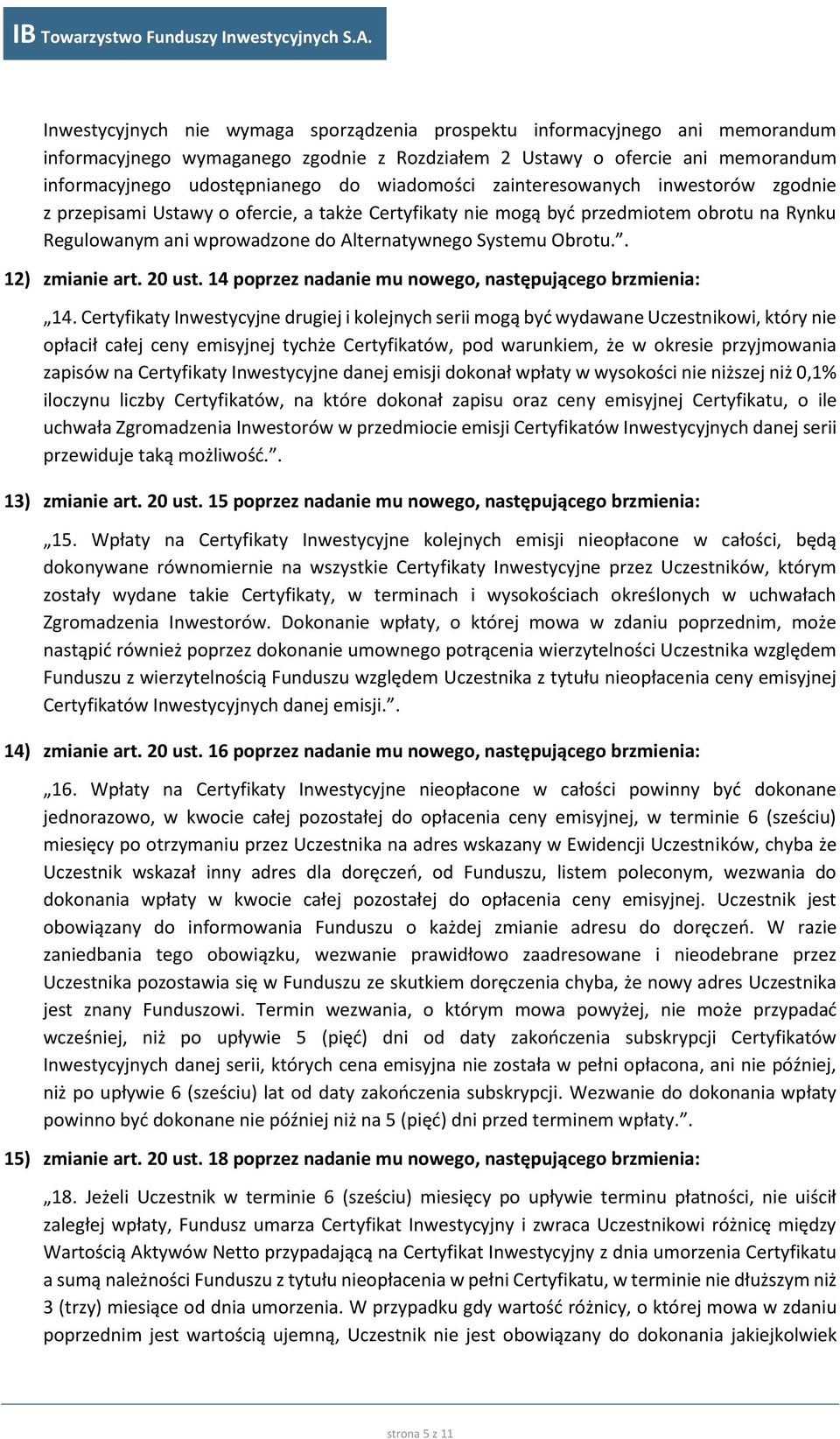 IB Towarzystwo Funduszy Inwestycyjnych S.A.

Inwestycyjnych nie wymaga sporządzenia prospektu informacyjnego ani memorandum informacyjnego wymaganego zgodnie z Rozdziałem 2 Ustawy o ofercie ani memorandum informacyjnego udostępnianego do wiadomości zainteresowanych inwestorów zgodnie z przepisami Ustawy o ofercie, a także Certyfikaty nie mogą być przedmiotem obrotu na Rynku Regulowanym ani wprowadzone do Alternatywnego Systemu Obrotu.”.

12) zmianie art. 20 ust. 14 poprzez nadanie mu nowego, następującego brzmienia:

„14. Certyfikaty Inwestycyjne drugiej i kolejnych serii mogą być wydawane Uczestnikowi, który nie opłacił całej ceny emisyjnej tychże Certyfikatów, pod warunkiem, że w okresie przyjmowania zapisów na Certyfikaty Inwestycyjne danej emisji dokonał wpłaty w wysokości nie niższej niż 0,1% iloczynu liczby Certyfikatów, na które dokonał zapisu oraz ceny emisyjnej Certyfikatu, o ile uchwała Zgromadzenia Inwestorów w przedmiocie emisji Certyfikatów Inwestycyjnych danej serii przewiduje taką możliwość.”.

13) zmianie art. 20 ust. 15 poprzez nadanie mu nowego, następującego brzmienia:

„15. Wpłaty na Certyfikaty Inwestycyjne kolejnych emisji nieopłacone w całości, będą dokonywane równomiernie na wszystkie Certyfikaty Inwestycyjne przez Uczestników, którym zostały wydane takie Certyfikaty, w terminach i wysokościach określonych w uchwałach Zgromadzenia Inwestorów. Dokonanie wpłaty, o której mowa w zdaniu poprzednim, może nastąpić również poprzez dokonanie umownego potrącenia wierzytelności Uczestnika względem Funduszu z wierzytelnością Funduszu względem Uczestnika z tytułu nieopłacenia ceny emisyjnej Certyfikatów Inwestycyjnych danej emisji.”.

14) zmianie art. 20 ust. 16 poprzez nadanie mu nowego, następującego brzmienia:

„16. Wpłaty na Certyfikaty Inwestycyjne nieopłacone w całości powinny być dokonane jednorazowo, w kwocie całej pozostałej do opłacenia ceny emisyjnej, w terminie 6 (sześciu) miesięcy po otrzymaniu przez Uczestnika na adres wskazany w Ewidencji Uczestników, chyba że Uczestnik wskazał inny adres dla doręczeń, od Funduszu, listem poleconym, wezwania do dokonania wpłaty w kwocie całej pozostałej do opłacenia ceny emisyjnej. Uczestnik jest obowiązany do informowania Funduszu o każdej zmianie adresu do doręczeń. W razie zaniedbania tego obowiązku, wezwanie prawidłowo zaadresowane i nieodebrane przez Uczestnika pozostawia się w Funduszu ze skutkiem doręczenia chyba, że nowy adres Uczestnika jest znany Funduszowi. Termin wezwania, o którym mowa powyżej, nie może przypadać wcześniej, niż po upływie 5 (pięć) dni od daty zakończenia subskrypcji Certyfikatów Inwestycyjnych danej serii, których cena emisyjna nie została w pełni opłacona, ani nie później, niż po upływie 6 (sześciu) lat od daty zakończenia subskrypcji. Wezwanie do dokonania wpłaty powinno być dokonane nie później niż na 5 (pięć) dni przed terminem wpłaty.”.

15) zmianie art. 20 ust. 18 poprzez nadanie mu nowego, następującego brzmienia:

„18. Jeżeli Uczestnik w terminie 6 (sześciu) miesięcy po upływie terminu płatności, nie uiścił zaległej wpłaty, Fundusz umarza Certyfikat Inwestycyjny i zwraca Uczestnikowi różnicę między Wartością Aktywów Netto przypadającą na Certyfikat Inwestycyjny z dnia umorzenia Certyfikatu a sumą należności Funduszu z tytułu nieopłacenia w pełni Certyfikatu, w terminie nie dłuższym niż 3 (trzy) miesiące od dnia umorzenia. W przypadku gdy wartość różnicy, o której mowa w zdaniu poprzednim jest wartością ujemną, Uczestnik nie jest obowiązany do dokonania jakiejkolwiek

strona 5 z 11